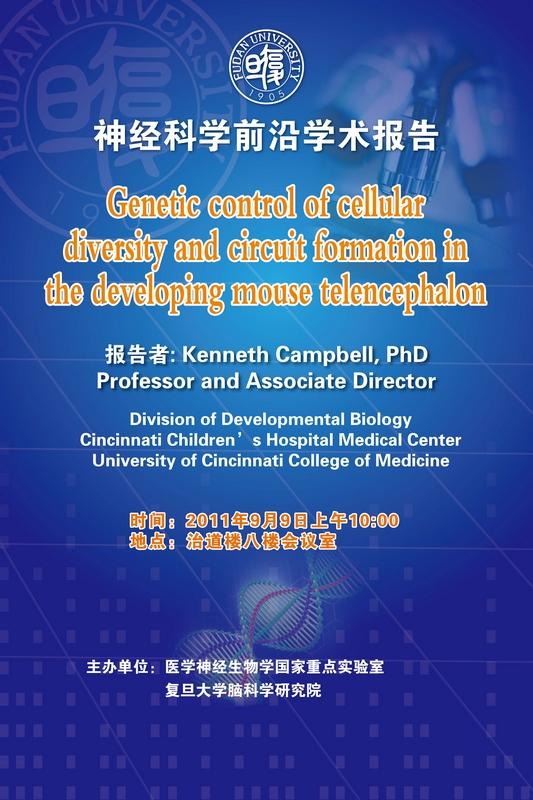 FUDAN UNIVERSITY
1905

神经科学前沿学术报告

Genetic control of cellular diversity and circuit formation in the developing mouse telencephalon

报告者: Kenneth Campbell, PhD
Professor and Associate Director

Division of Developmental Biology
Cincinnati Children's Hospital Medical Center
University of Cincinnati College of Medicine

时间：2011年9月9日上午10:00
地点：治道楼八楼会议室

主办单位：医学神经生物学国家重点实验室
复旦大学脑科学研究院